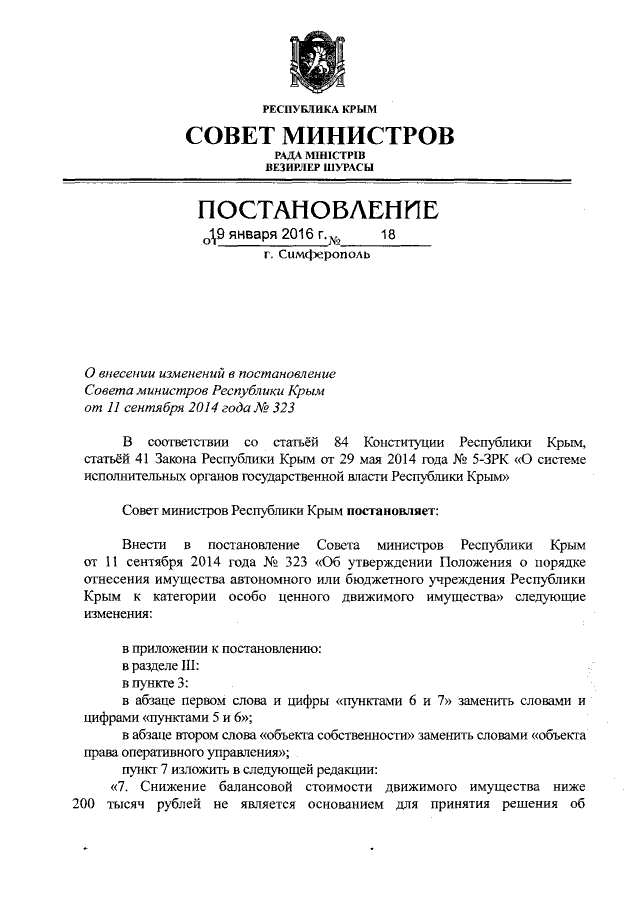 РЕСПУБЛИКА КРЫМ

СОВЕТ МИНИСТРОВ

РАДА МІНІСТРІВ
ВЕЗИРЛЕР ШУРАСЫ

ПОСТАНОВЛЕНИЕ

от 19 января 2016 г. № 18

г. Симферополь

О внесении изменений в постановление Совета министров Республики Крым от 11 сентября 2014 года № 323

В соответствии со статьёй 84 Конституции Республики Крым, статьёй 41 Закона Республики Крым от 29 мая 2014 года № 5-ЗРК «О системе исполнительных органов государственной власти Республики Крым»

Совет министров Республики Крым постановляет:

Внести в постановление Совета министров Республики Крым от 11 сентября 2014 года № 323 «Об утверждении Положения о порядке отнесения имущества автономного или бюджетного учреждения Республики Крым к категории особо ценного движимого имущества» следующие изменения:

в приложении к постановлению:
в разделе III:
в пункте 3:
в абзаце первом слова и цифры «пунктами 6 и 7» заменить словами и цифрами «пунктами 5 и 6»;
в абзаце втором слова «объекта собственности» заменить словами «объекта права оперативного управления»;
пункт 7 изложить в следующей редакции:
«7. Снижение балансовой стоимости движимого имущества ниже 200 тысяч рублей не является основанием для принятия решения об